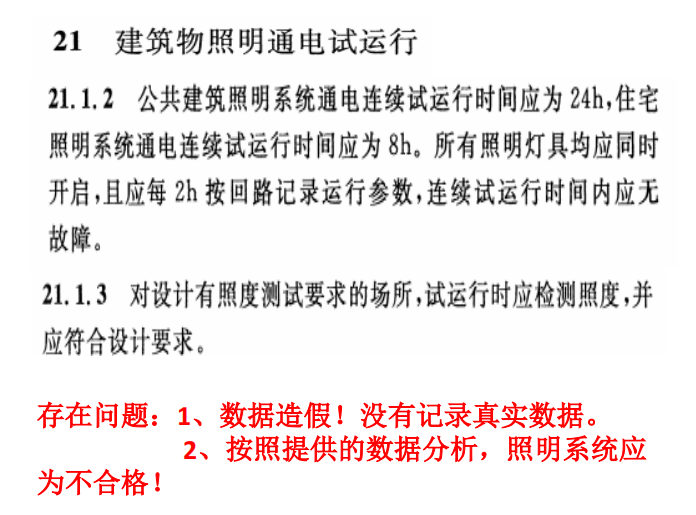 21 建筑物照明通电试运行

21.1.2 公共建筑照明系统通电连续试运行时间应为24h,住宅照明系统通电连续试运行时间应为8h。所有照明灯具均应同时开启,且应每2h按回路记录运行参数,连续试运行时间内应无故障。

21.1.3 对设计有照度测试要求的场所,试运行时应检测照度,并应符合设计要求。

存在问题:1、数据造假!没有记录真实数据。
2、按照提供的数据分析,照明系统应为不合格!